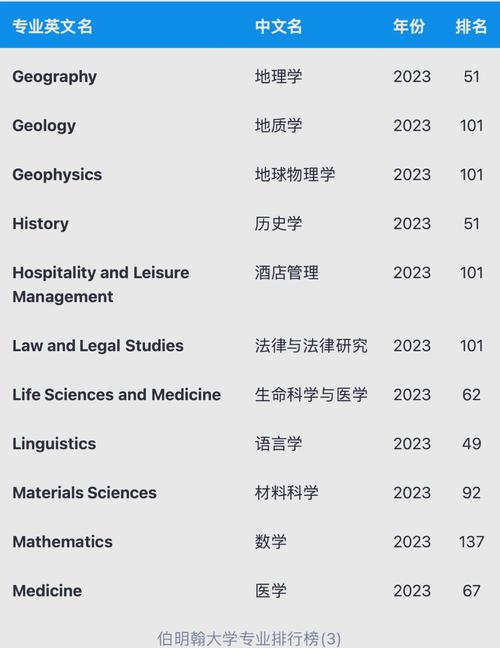 | 专业英文名 | 中文名 | 年份 | 排名 |
|---|---|---|---|
| Geography | 地理学 | 2023 | 51 |
| Geology | 地质学 | 2023 | 101 |
| Geophysics | 地球物理学 | 2023 | 101 |
| History | 历史学 | 2023 | 51 |
| Hospitality and Leisure Management | 酒店管理 | 2023 | 101 |
| Law and Legal Studies | 法律与法律研究 | 2023 | 101 |
| Life Sciences and Medicine | 生命科学与医学 | 2023 | 62 |
| Linguistics | 语言学 | 2023 | 49 |
| Materials Sciences | 材料科学 | 2023 | 92 |
| Mathematics | 数学 | 2023 | 137 |
| Medicine | 医学 | 2023 | 67 |

伯明翰大学专业排行榜(3)